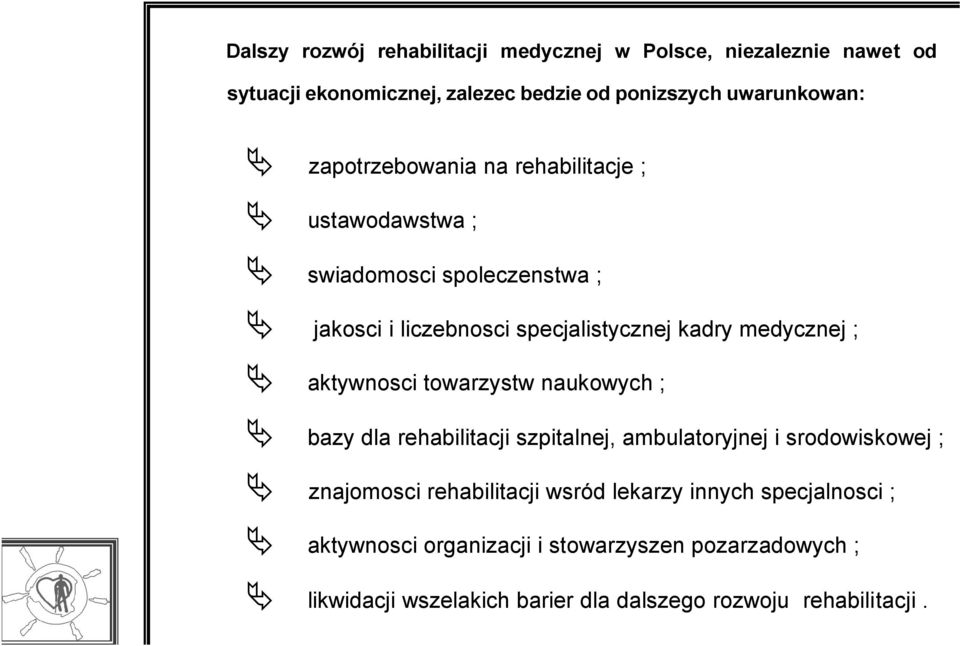 Dalszy rozwój rehabilitacji medycznej w Polsce, niezaleznie nawet od sytuacji ekonomicznej, zalezec bedzie od ponizszych uwarunkowan:

zapotrzebowania na rehabilitacje ;

ustawodawstwa ;

swiadomosci spoleczenstwa ;

jakosci i liczebnosci specjalistycznej kadry medycznej ;

aktywnosci towarzystw naukowych ;

bazy dla rehabilitacji szpitalnej, ambulatoryjnej i srodowiskowej ;

znajomosci rehabilitacji wsród lekarzy innych specjalnosci ;

aktywnosci organizacji i stowarzyszen pozarzadowych ;

likwidacji wszelakich barier dla dalszego rozwoju rehabilitacji .